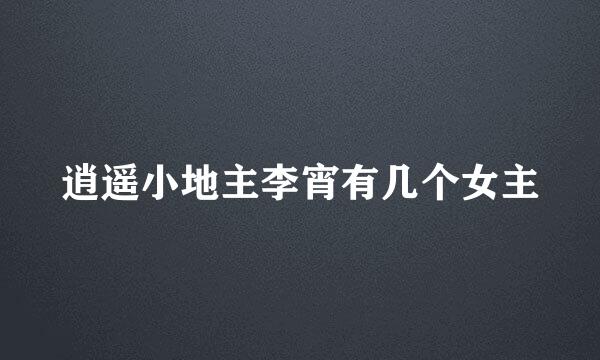 逍遥小地主李宵有几个女主